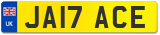 UK
JA17 ACE